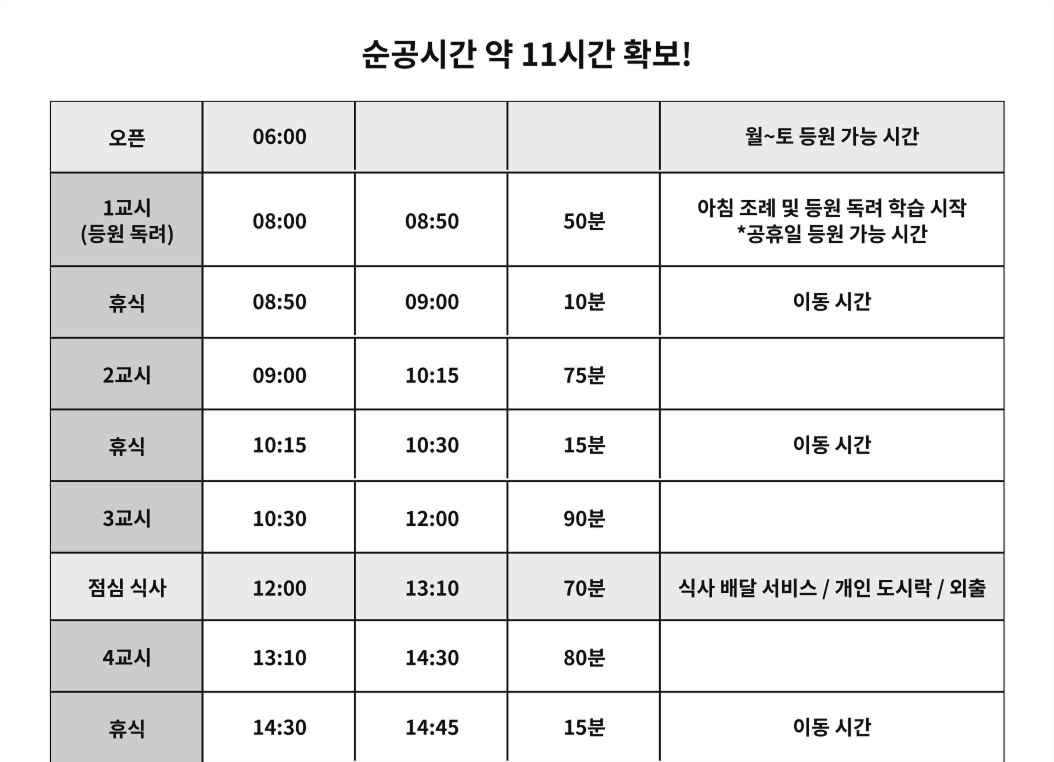 순공시간 약 11시간 확보!

| 오픈 | 06:00 | | | 월~토 등원 가능 시간 |
|---|---|---|---|---|
| 1교시 (등원 독려) | 08:00 | 08:50 | 50분 | 아침 조례 및 등원 독려 학습 시작 *공휴일 등원 가능 시간 |
| 휴식 | 08:50 | 09:00 | 10분 | 이동 시간 |
| 2교시 | 09:00 | 10:15 | 75분 | |
| 휴식 | 10:15 | 10:30 | 15분 | 이동 시간 |
| 3교시 | 10:30 | 12:00 | 90분 | |
| 점심 식사 | 12:00 | 13:10 | 70분 | 식사 배달 서비스 / 개인 도시락 / 외출 |
| 4교시 | 13:10 | 14:30 | 80분 | |
| 휴식 | 14:30 | 14:45 | 15분 | 이동 시간 |